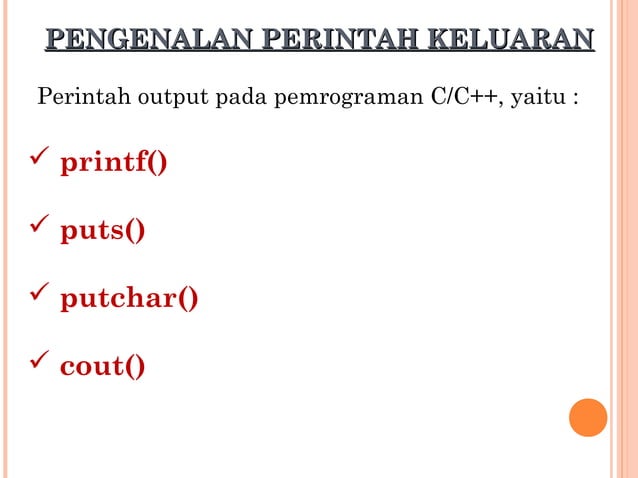 PENGENALAN PERINTAH KELUARAN

Perintah output pada pemrograman C/C++, yaitu :

✓ printf()

✓ puts()

✓ putchar()

✓ cout()